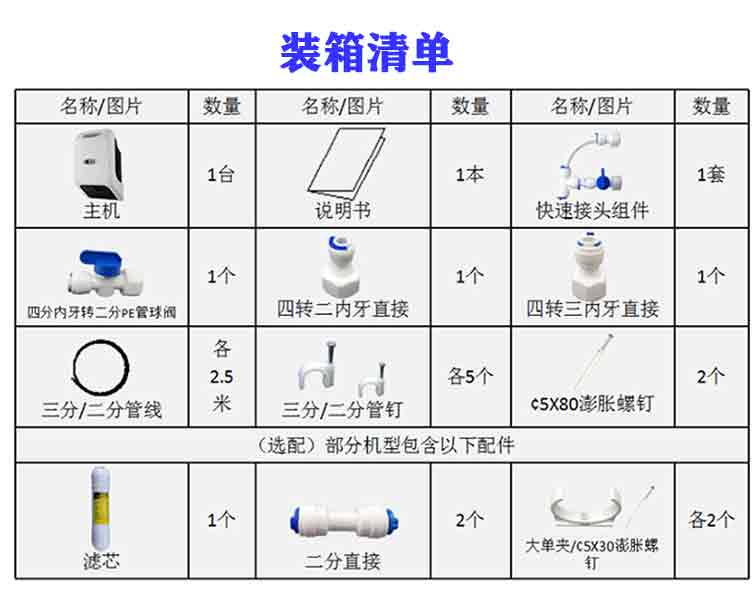 装箱清单

| 名称/图片 | 数量 | 名称/图片 | 数量 | 名称/图片 | 数量 |
|---|---|---|---|---|---|
| 主机 | 1台 | 说明书 | 1本 | 快速接头组件 | 1套 |
| 四分内牙转二分PE管球阀 | 1个 | 四转二内牙直接 | 1个 | 四转三内牙直接 | 1个 |
| 三分/二分管线 | 各 2.5 米 | 三分/二分管钉 | 各5个 | ¢5X80澎胀螺钉 | 2个 |
| （选配）部分机型包含以下配件 | | | | | |
| 滤芯 | 1个 | 二分直接 | 2个 | 大单夹/¢5X30澎胀螺钉 | 各2个 |